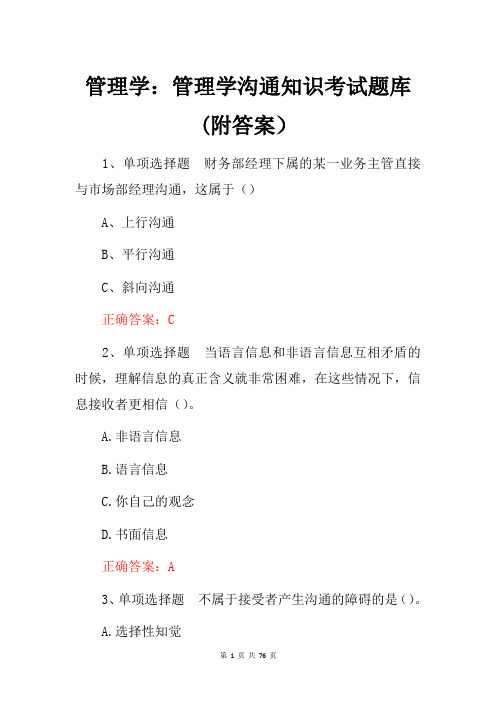 管理学：管理学沟通知识考试题库（附答案）

1、单项选择题　财务部经理下属的某一业务主管直接与市场部经理沟通，这属于（）

A、上行沟通

B、平行沟通

C、斜向沟通

正确答案：C

2、单项选择题　当语言信息和非语言信息互相矛盾的时候，理解信息的真正含义就非常困难，在这些情况下，信息接收者更相信（）。

A.非语言信息

B.语言信息

C.你自己的观念

D.书面信息

正确答案：A

3、单项选择题　不属于接受者产生沟通的障碍的是（）。

A.选择性知觉

第 1 页 共 76 页